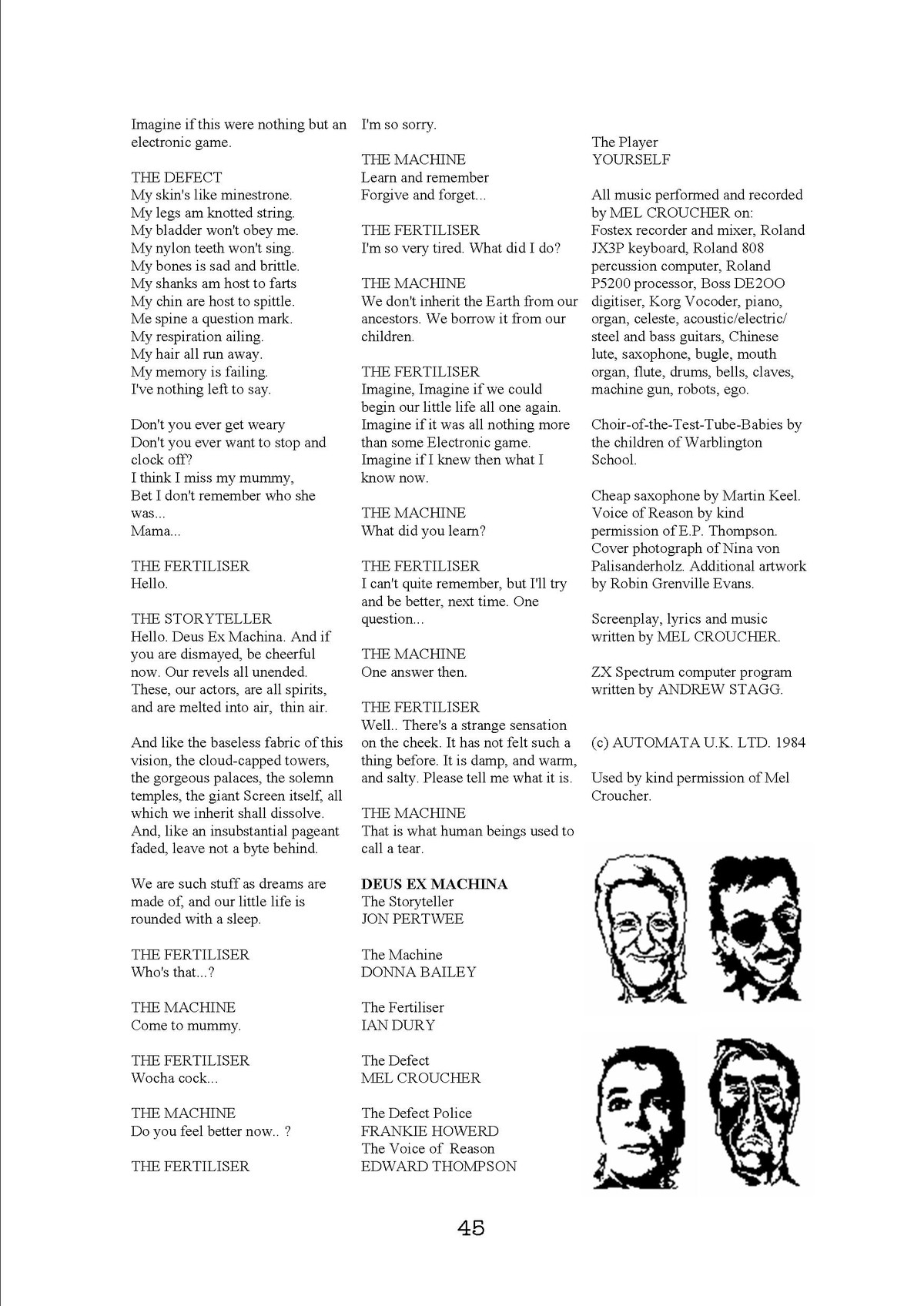 Imagine if this were nothing but an electronic game.

THE DEFECT
My skin's like minestrone.
My legs am knotted string.
My bladder won't obey me.
My nylon teeth won't sing.
My bones is sad and brittle.
My shanks am host to farts
My chin are host to spittle.
Me spine a question mark.
My respiration ailing.
My hair all run away.
My memory is failing.
I've nothing left to say.

Don't you ever get weary
Don't you ever want to stop and clock off?
I think I miss my mummy,
Bet I don't remember who she was...
Mama...

THE FERTILISER
Hello.

THE STORYTELLER
Hello. Deus Ex Machina. And if you are dismayed, be cheerful now. Our revels all unended. These, our actors, are all spirits, and are melted into air, thin air.

And like the baseless fabric of this vision, the cloud-capped towers, the gorgeous palaces, the solemn temples, the giant Screen itself, all which we inherit shall dissolve. And, like an insubstantial pageant faded, leave not a byte behind.

We are such stuff as dreams are made of, and our little life is rounded with a sleep.

THE FERTILISER
Who's that...?

THE MACHINE
Come to mummy.

THE FERTILISER
Wocha cock...

THE MACHINE
Do you feel better now.. ?

THE FERTILISER
I'm so sorry.

THE MACHINE
Learn and remember
Forgive and forget...

THE FERTILISER
I'm so very tired. What did I do?

THE MACHINE
We don't inherit the Earth from our ancestors. We borrow it from our children.

THE FERTILISER
Imagine, Imagine if we could begin our little life all one again. Imagine if it was all nothing more than some Electronic game. Imagine if I knew then what I know now.

THE MACHINE
What did you learn?

THE FERTILISER
I can't quite remember, but I'll try and be better, next time. One question...

THE MACHINE
One answer then.

THE FERTILISER
Well.. There's a strange sensation on the cheek. It has not felt such a thing before. It is damp, and warm, and salty. Please tell me what it is.

THE MACHINE
That is what human beings used to call a tear.

DEUS EX MACHINA
The Storyteller
JON PERTWEE

The Machine
DONNA BAILEY

The Fertiliser
IAN DURY

The Defect
MEL CROUCHER

The Defect Police
FRANKIE HOWERD
The Voice of Reason
EDWARD THOMPSON

The Player
YOURSELF

All music performed and recorded by MEL CROUCHER on:
Fostex recorder and mixer, Roland JX3P keyboard, Roland 808 percussion computer, Roland P5200 processor, Boss DE2OO digitiser, Korg Vocoder, piano, organ, celeste, acoustic/electric/ steel and bass guitars, Chinese lute, saxophone, bugle, mouth organ, flute, drums, bells, claves, machine gun, robots, ego.

Choir-of-the-Test-Tube-Babies by the children of Warblington School.

Cheap saxophone by Martin Keel. Voice of Reason by kind permission of E.P. Thompson. Cover photograph of Nina von Palisanderholz. Additional artwork by Robin Grenville Evans.

Screenplay, lyrics and music written by MEL CROUCHER.

ZX Spectrum computer program written by ANDREW STAGG.

(c) AUTOMATA U.K. LTD. 1984

Used by kind permission of Mel Croucher.

45